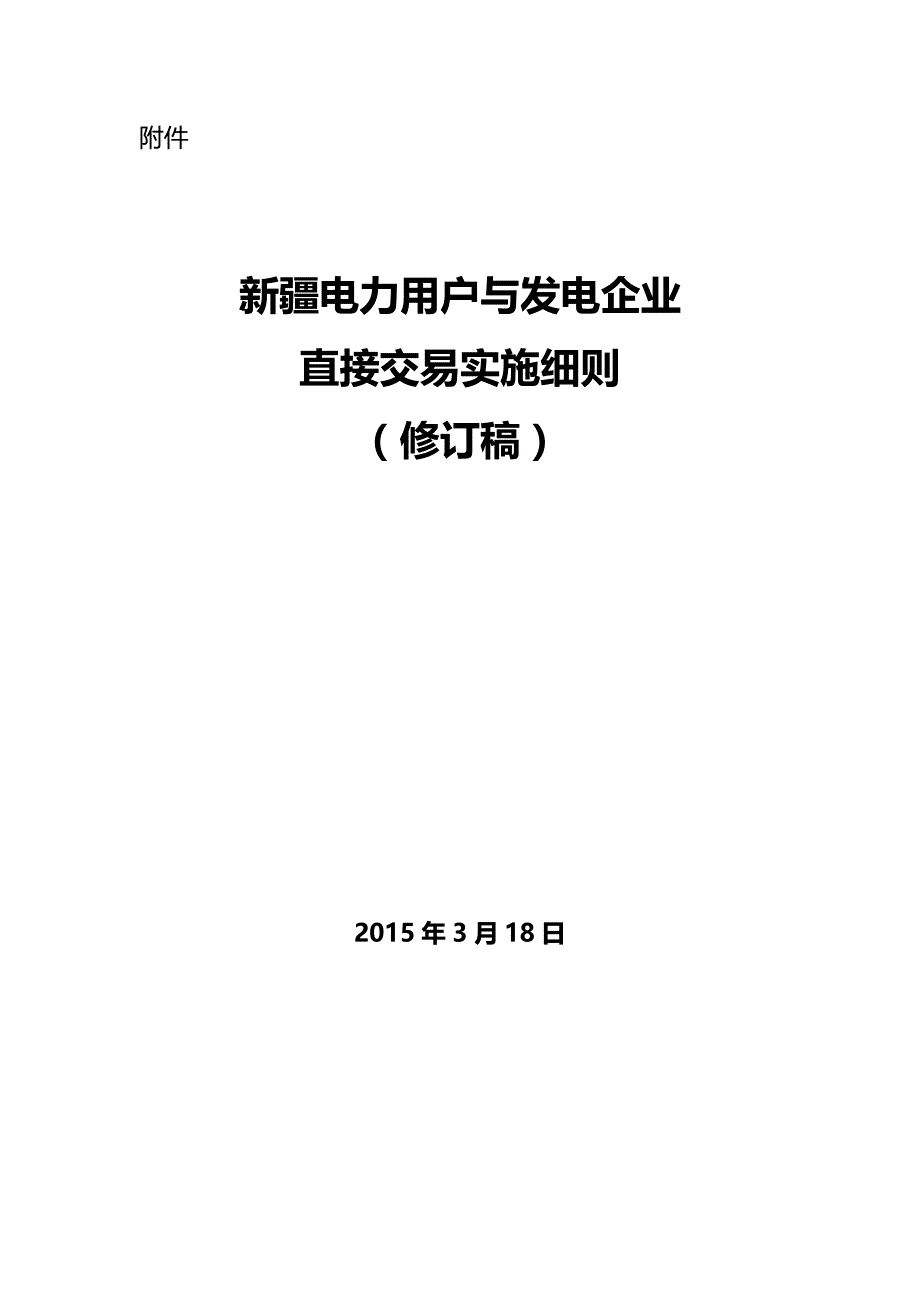 附件

新疆电力用户与发电企业
直接交易实施细则
（修订稿）

2015 年 3 月 18 日